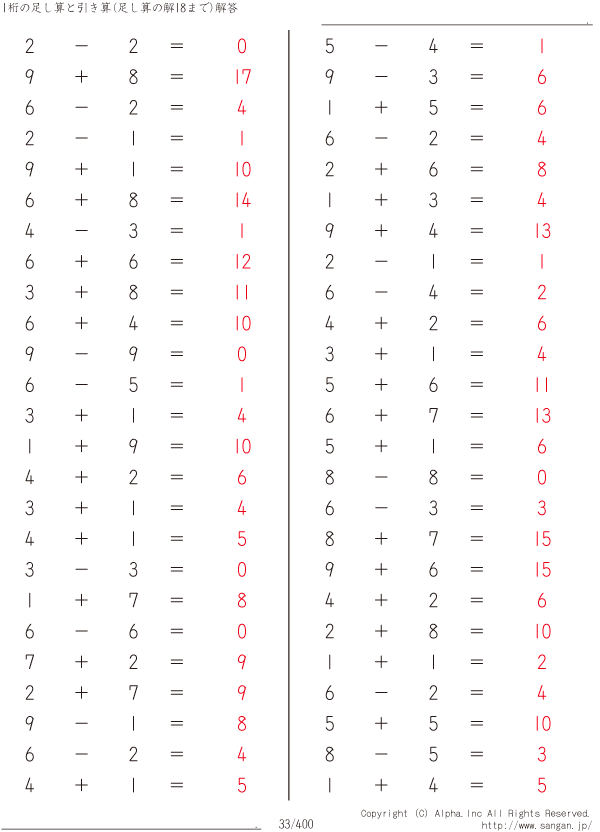 1桁の足し算と引き算(足し算の解18まで)解答

$2 - 2 = 0$
$9 + 8 = 17$
$6 - 2 = 4$
$2 - 1 = 1$
$9 + 1 = 10$
$6 + 8 = 14$
$4 - 3 = 1$
$6 + 6 = 12$
$3 + 8 = 11$
$6 + 4 = 10$
$9 - 9 = 0$
$6 - 5 = 1$
$3 + 1 = 4$
$1 + 9 = 10$
$4 + 2 = 6$
$3 + 1 = 4$
$4 + 1 = 5$
$3 - 3 = 0$
$1 + 7 = 8$
$6 - 6 = 0$
$7 + 2 = 9$
$2 + 7 = 9$
$9 - 1 = 8$
$6 - 2 = 4$
$4 + 1 = 5$

$5 - 4 = 1$
$9 - 3 = 6$
$1 + 5 = 6$
$6 - 2 = 4$
$2 + 6 = 8$
$1 + 3 = 4$
$9 + 4 = 13$
$2 - 1 = 1$
$6 - 4 = 2$
$4 + 2 = 6$
$3 + 1 = 4$
$5 + 6 = 11$
$6 + 7 = 13$
$5 + 1 = 6$
$8 - 8 = 0$
$6 - 3 = 3$
$8 + 7 = 15$
$9 + 6 = 15$
$4 + 2 = 6$
$2 + 8 = 10$
$1 + 1 = 2$
$6 - 2 = 4$
$5 + 5 = 10$
$8 - 5 = 3$
$1 + 4 = 5$

33/400

Copyright (C) Alpha.Inc All Rights Reserved.
http://www.sangan.jp/